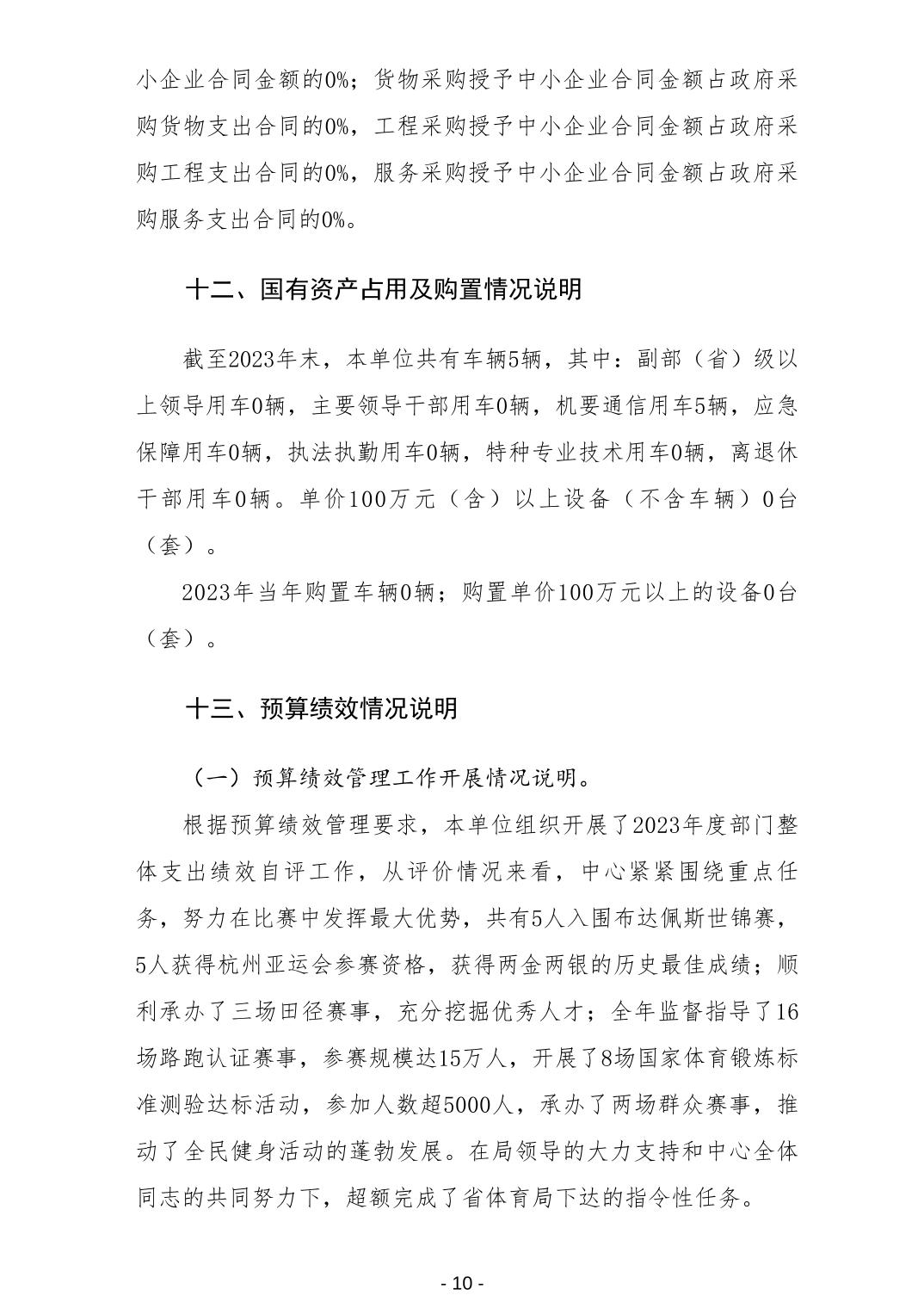 小企业合同金额的0%；货物采购授予中小企业合同金额占政府采购货物支出合同的0%，工程采购授予中小企业合同金额占政府采购工程支出合同的0%，服务采购授予中小企业合同金额占政府采购服务支出合同的0%。

十二、国有资产占用及购置情况说明

截至2023年末，本单位共有车辆5辆，其中：副部（省）级以上领导用车0辆，主要领导干部用车0辆，机要通信用车5辆，应急保障用车0辆，执法执勤用车0辆，特种专业技术用车0辆，离退休干部用车0辆。单价100万元（含）以上设备（不含车辆）0台（套）。

2023年当年购置车辆0辆；购置单价100万元以上的设备0台（套）。

十三、预算绩效情况说明

（一）预算绩效管理工作开展情况说明。

根据预算绩效管理要求，本单位组织开展了2023年度部门整体支出绩效自评工作，从评价情况来看，中心紧紧围绕重点任务，努力在比赛中发挥最大优势，共有5人入围布达佩斯世锦赛，5人获得杭州亚运会参赛资格，获得两金两银的历史最佳成绩；顺利承办了三场田径赛事，充分挖掘优秀人才；全年监督指导了16场路跑认证赛事，参赛规模达15万人，开展了8场国家体育锻炼标准测验达标活动，参加人数超5000人，承办了两场群众赛事，推动了全民健身活动的蓬勃发展。在局领导的大力支持和中心全体同志的共同努力下，超额完成了省体育局下达的指令性任务。

- 10 -